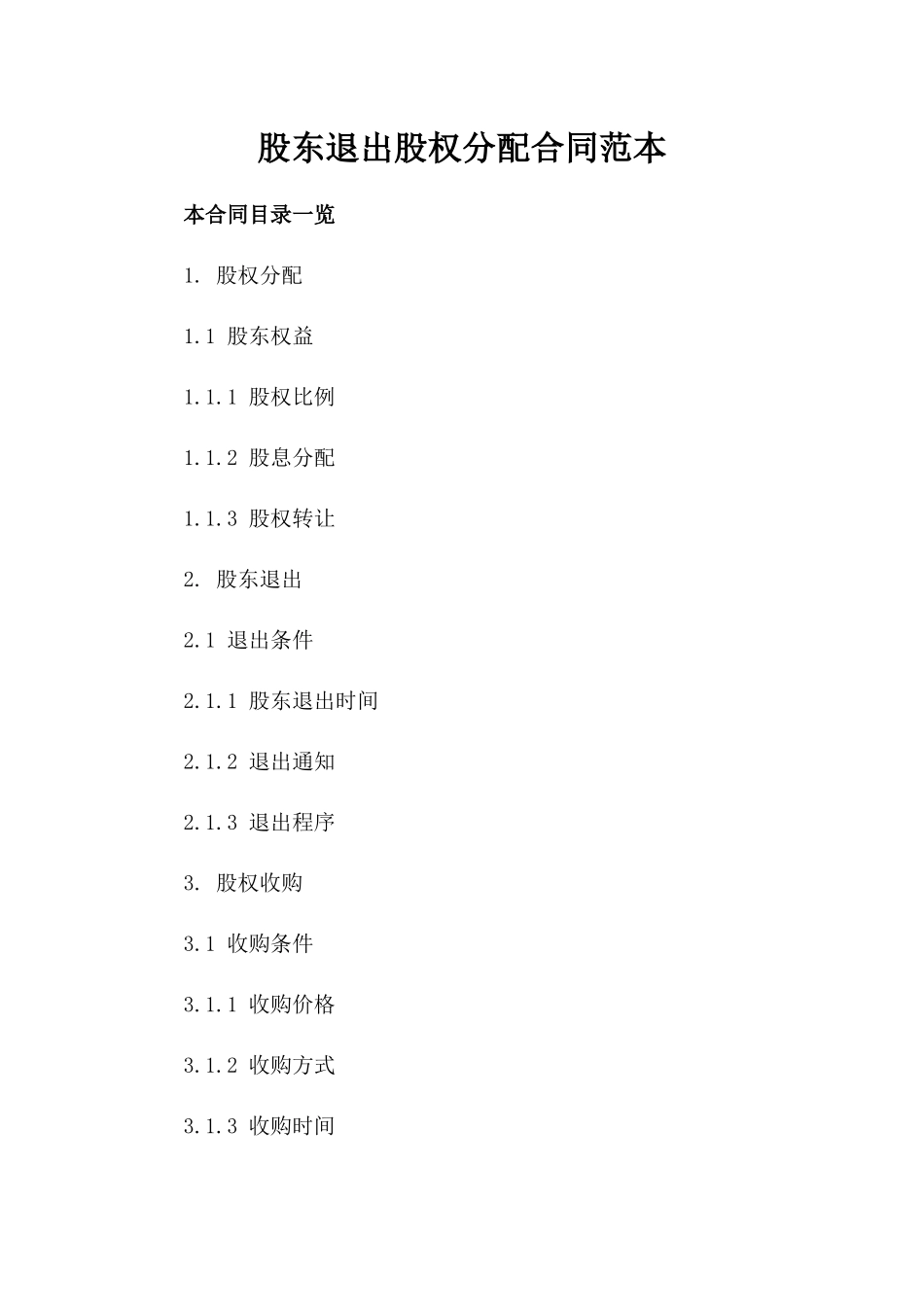 股东退出股权分配合同范本

本合同目录一览

1. 股权分配

1.1 股东权益

1.1.1 股权比例

1.1.2 股息分配

1.1.3 股权转让

2. 股东退出

2.1 退出条件

2.1.1 股东退出时间

2.1.2 退出通知

2.1.3 退出程序

3. 股权收购

3.1 收购条件

3.1.1 收购价格

3.1.2 收购方式

3.1.3 收购时间